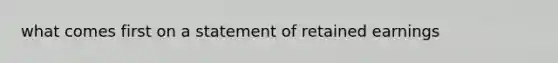 what comes first on a statement of retained earnings